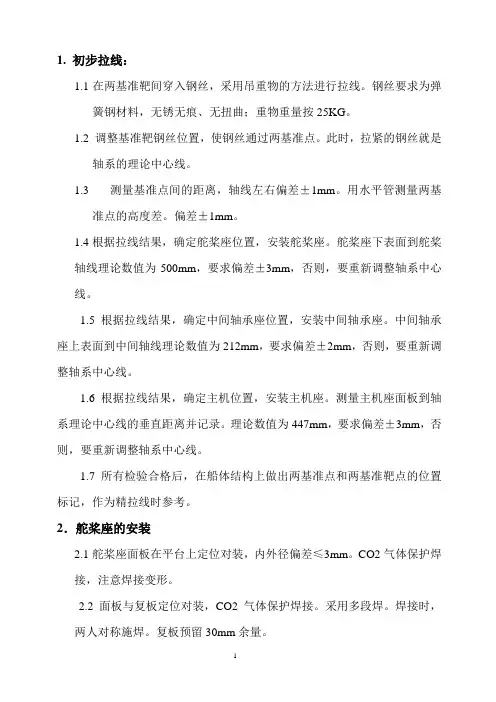 1. 初步拉线：

1.1 在两基准靶间穿入钢丝，采用吊重物的方法进行拉线。钢丝要求为弹簧钢材料，无锈无痕、无扭曲；重物重量按 25KG。

1.2 调整基准靶钢丝位置，使钢丝通过两基准点。此时，拉紧的钢丝就是轴系的理论中心线。

1.3 测量基准点间的距离，轴线左右偏差±1mm。用水平管测量两基准点的高度差。偏差±1mm。

1.4 根据拉线结果，确定舵桨座位置，安装舵桨座。舵桨座下表面到舵桨轴线理论数值为 500mm，要求偏差±3mm，否则，要重新调整轴系中心线。

1.5 根据拉线结果，确定中间轴承座位置，安装中间轴承座。中间轴承座上表面到中间轴线理论数值为 212mm，要求偏差±2mm，否则，要重新调整轴系中心线。

1.6 根据拉线结果，确定主机位置，安装主机座。测量主机座面板到轴系理论中心线的垂直距离并记录。理论数值为 447mm，要求偏差±3mm，否则，要重新调整轴系中心线。

1.7 所有检验合格后，在船体结构上做出两基准点和两基准靶点的位置标记，作为精拉线时参考。

2. 舵桨座的安装

2.1 舵桨座面板在平台上定位对装，内外径偏差≤3mm。CO2 气体保护焊接，注意焊接变形。

2.2 面板与复板定位对装，CO2 气体保护焊接。采用多段焊。焊接时，两人对称施焊。复板预留 30mm 余量。

1